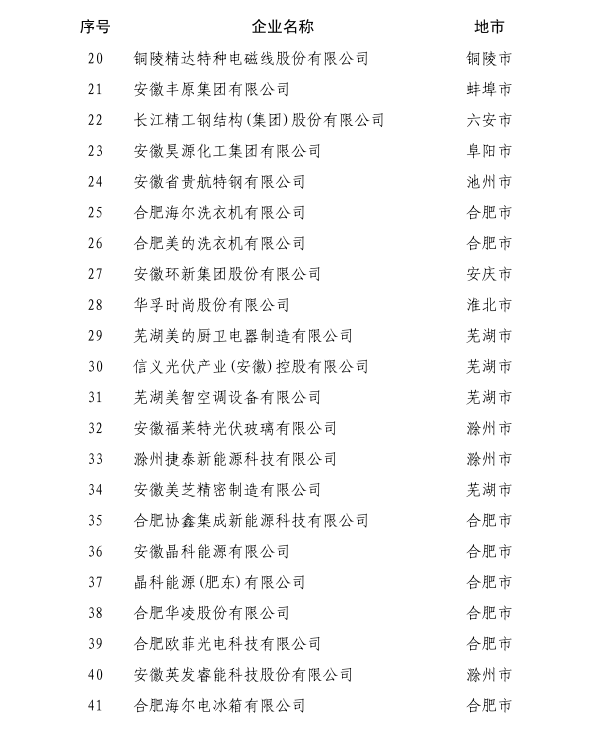 | 序号 | 企业名称 | 地市 |
|---|---|---|
| 20 | 铜陵精达特种电磁线股份有限公司 | 铜陵市 |
| 21 | 安徽丰原集团有限公司 | 蚌埠市 |
| 22 | 长江精工钢结构(集团)股份有限公司 | 六安市 |
| 23 | 安徽昊源化工集团有限公司 | 阜阳市 |
| 24 | 安徽省贵航特钢有限公司 | 池州市 |
| 25 | 合肥海尔洗衣机有限公司 | 合肥市 |
| 26 | 合肥美的洗衣机有限公司 | 合肥市 |
| 27 | 安徽环新集团股份有限公司 | 安庆市 |
| 28 | 华孚时尚股份有限公司 | 淮北市 |
| 29 | 芜湖美的厨卫电器制造有限公司 | 芜湖市 |
| 30 | 信义光伏产业(安徽)控股有限公司 | 芜湖市 |
| 31 | 芜湖美智空调设备有限公司 | 芜湖市 |
| 32 | 安徽福莱特光伏玻璃有限公司 | 滁州市 |
| 33 | 滁州捷泰新能源科技有限公司 | 滁州市 |
| 34 | 安徽美芝精密制造有限公司 | 芜湖市 |
| 35 | 合肥协鑫集成新能源科技有限公司 | 合肥市 |
| 36 | 安徽晶科能源有限公司 | 合肥市 |
| 37 | 晶科能源(肥东)有限公司 | 合肥市 |
| 38 | 合肥华凌股份有限公司 | 合肥市 |
| 39 | 合肥欧菲光电科技有限公司 | 合肥市 |
| 40 | 安徽英发睿能科技股份有限公司 | 滁州市 |
| 41 | 合肥海尔电冰箱有限公司 | 合肥市 |